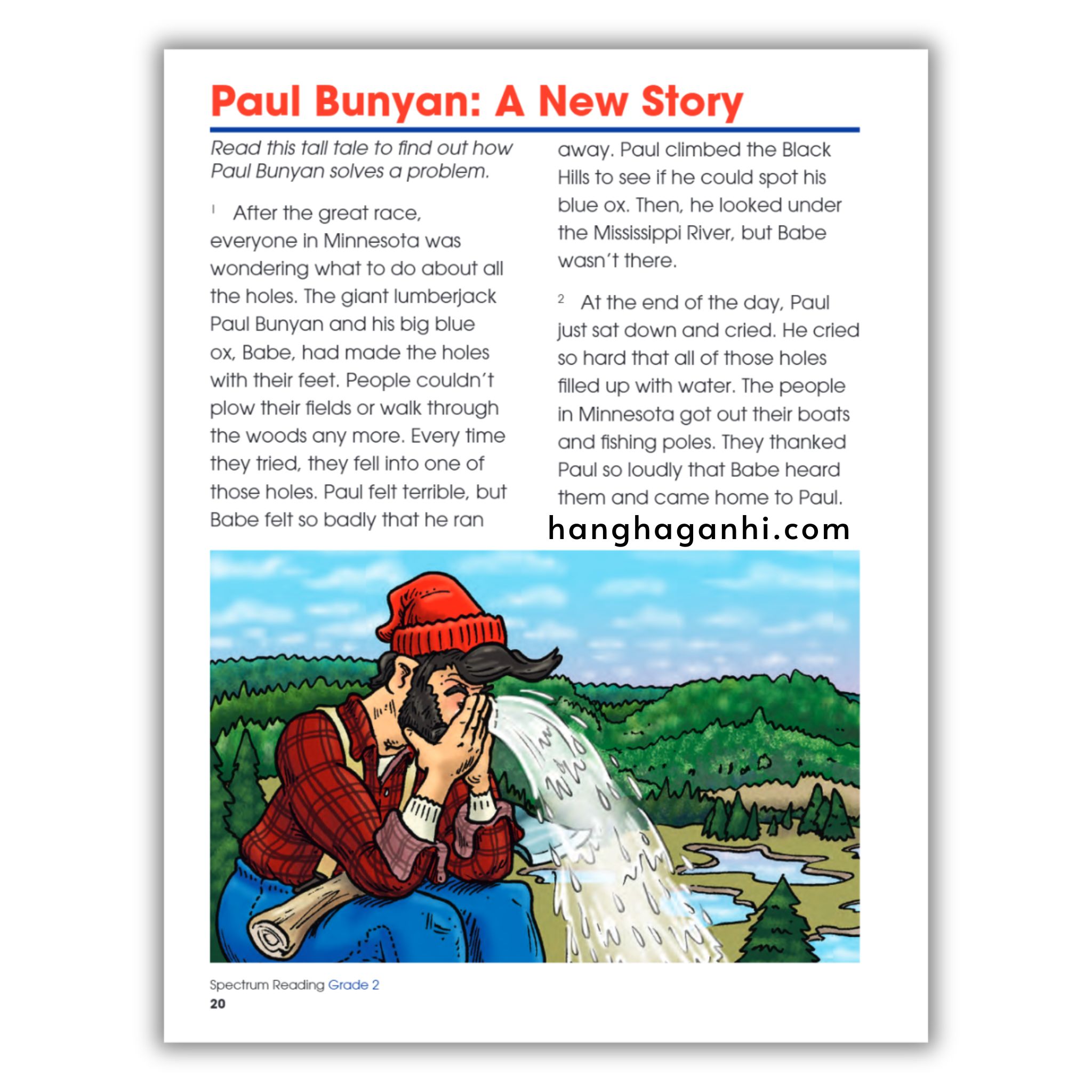 Paul Bunyan: A New Story

Read this tall tale to find out how Paul Bunyan solves a problem.

1 After the great race, everyone in Minnesota was wondering what to do about all the holes. The giant lumberjack Paul Bunyan and his big blue ox, Babe, had made the holes with their feet. People couldn't plow their fields or walk through the woods any more. Every time they tried, they fell into one of those holes. Paul felt terrible, but Babe felt so badly that he ran away. Paul climbed the Black Hills to see if he could spot his blue ox. Then, he looked under the Mississippi River, but Babe wasn't there.

2 At the end of the day, Paul just sat down and cried. He cried so hard that all of those holes filled up with water. The people in Minnesota got out their boats and fishing poles. They thanked Paul so loudly that Babe heard them and came home to Paul.

hanghaganhi.com

Spectrum Reading Grade 2
20